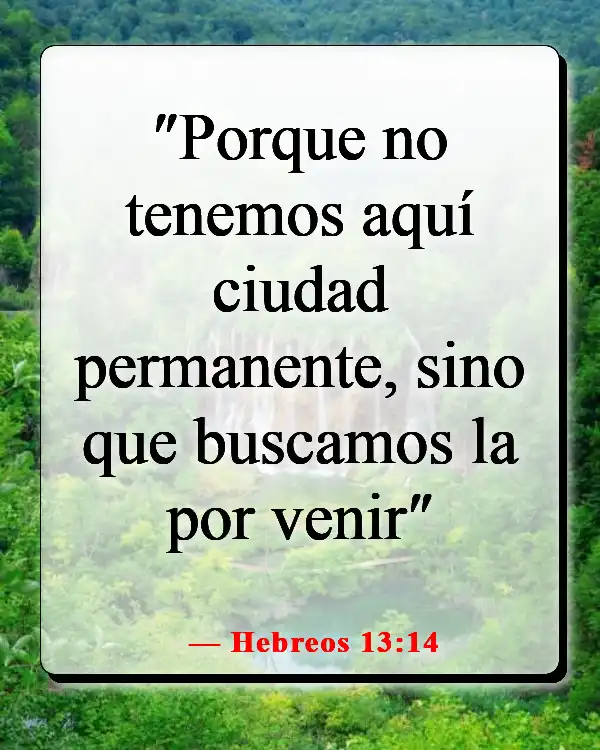 "Porque no tenemos aquí ciudad permanente, sino que buscamos la por venir"

— Hebreos 13:14